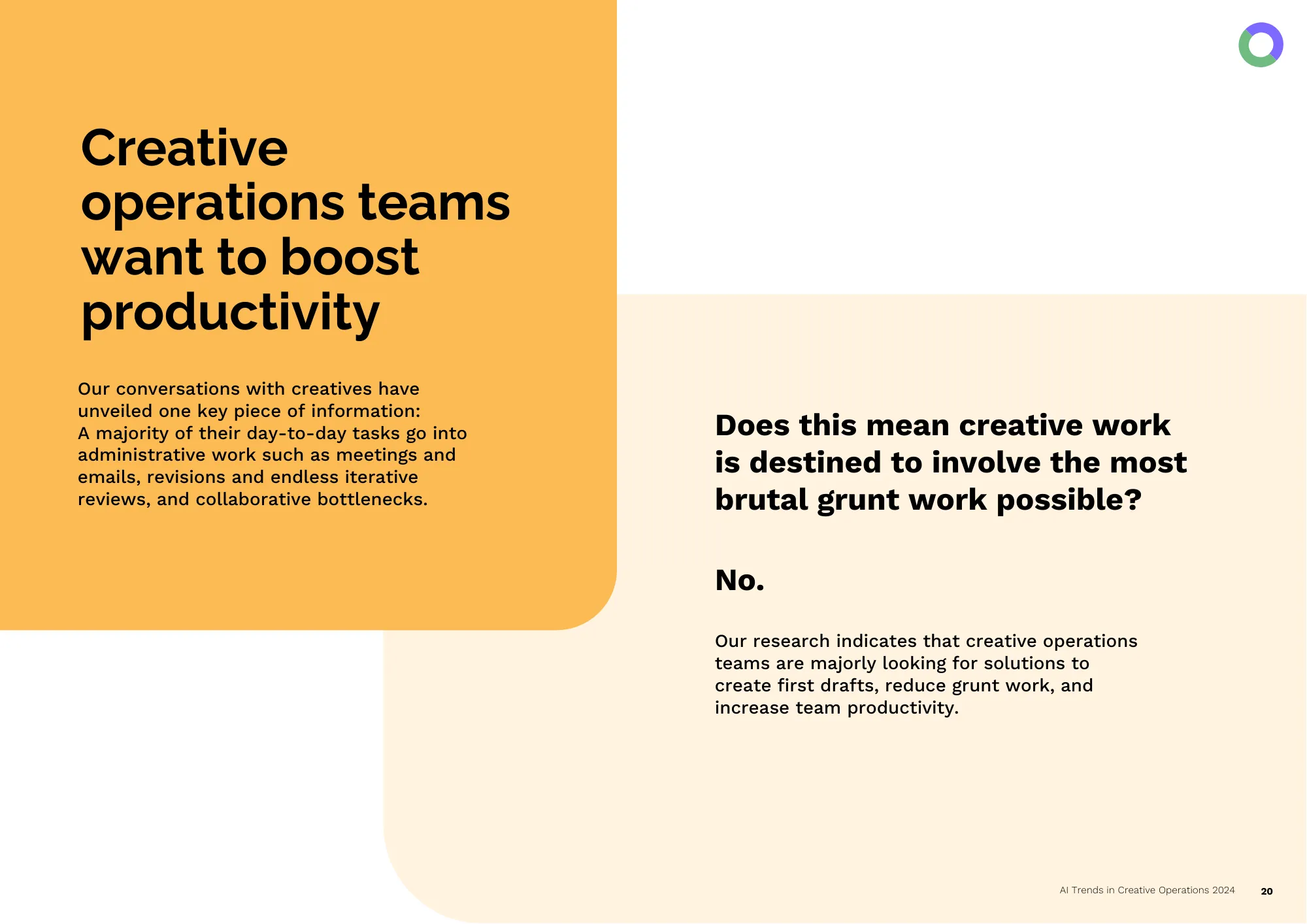 Creative operations teams want to boost productivity

Our conversations with creatives have unveiled one key piece of information: A majority of their day-to-day tasks go into administrative work such as meetings and emails, revisions and endless iterative reviews, and collaborative bottlenecks.

Does this mean creative work is destined to involve the most brutal grunt work possible?

No.

Our research indicates that creative operations teams are majorly looking for solutions to create first drafts, reduce grunt work, and increase team productivity.

AI Trends in Creative Operations 2024 20